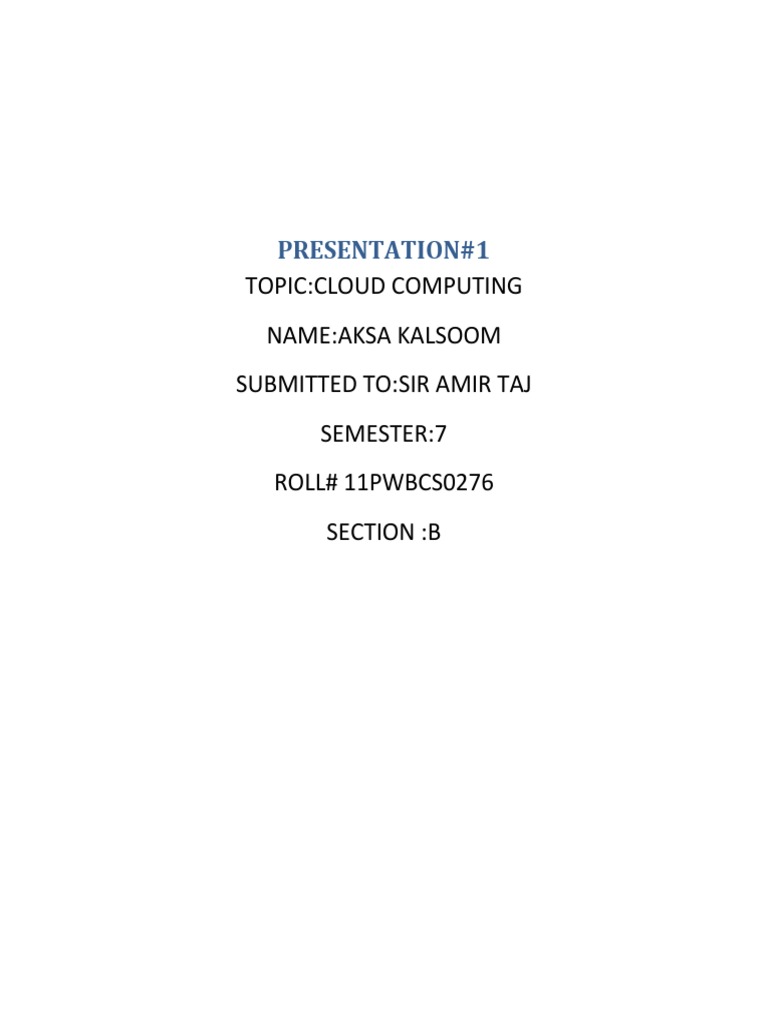 PRESENTATION#1

TOPIC:CLOUD COMPUTING

NAME:AKSA KALSOOM

SUBMITTED TO:SIR AMIR TAJ

SEMESTER:7

ROLL# 11PWBCS0276

SECTION :B